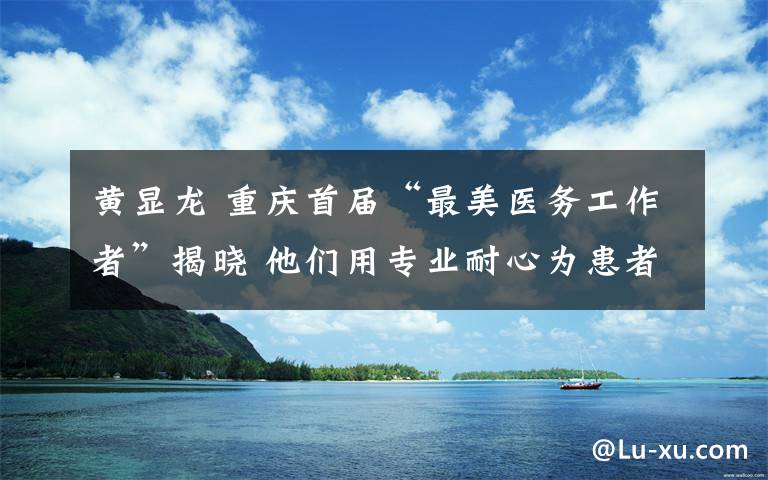 黄显龙 重庆首届“最美医务工作者”揭晓 他们用专业耐心为患者

@Lu-xu.com